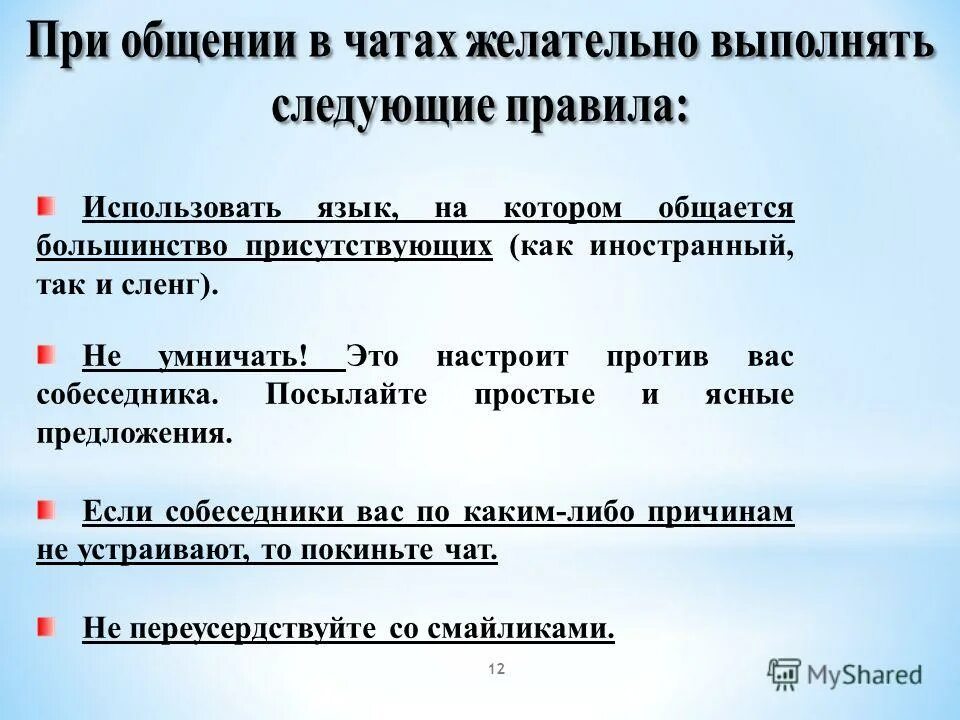 При общении в чатах желательно выполнять следующие правила:

Использовать язык, на котором общается большинство присутствующих (как иностранный, так и сленг).

Не умничать! Это настроит против вас собеседника. Посылайте простые и ясные предложения.

Если собеседники вас по каким-либо причинам не устраивают, то покиньте чат.

Не переусердствуйте со смайликами.

12

MyShared